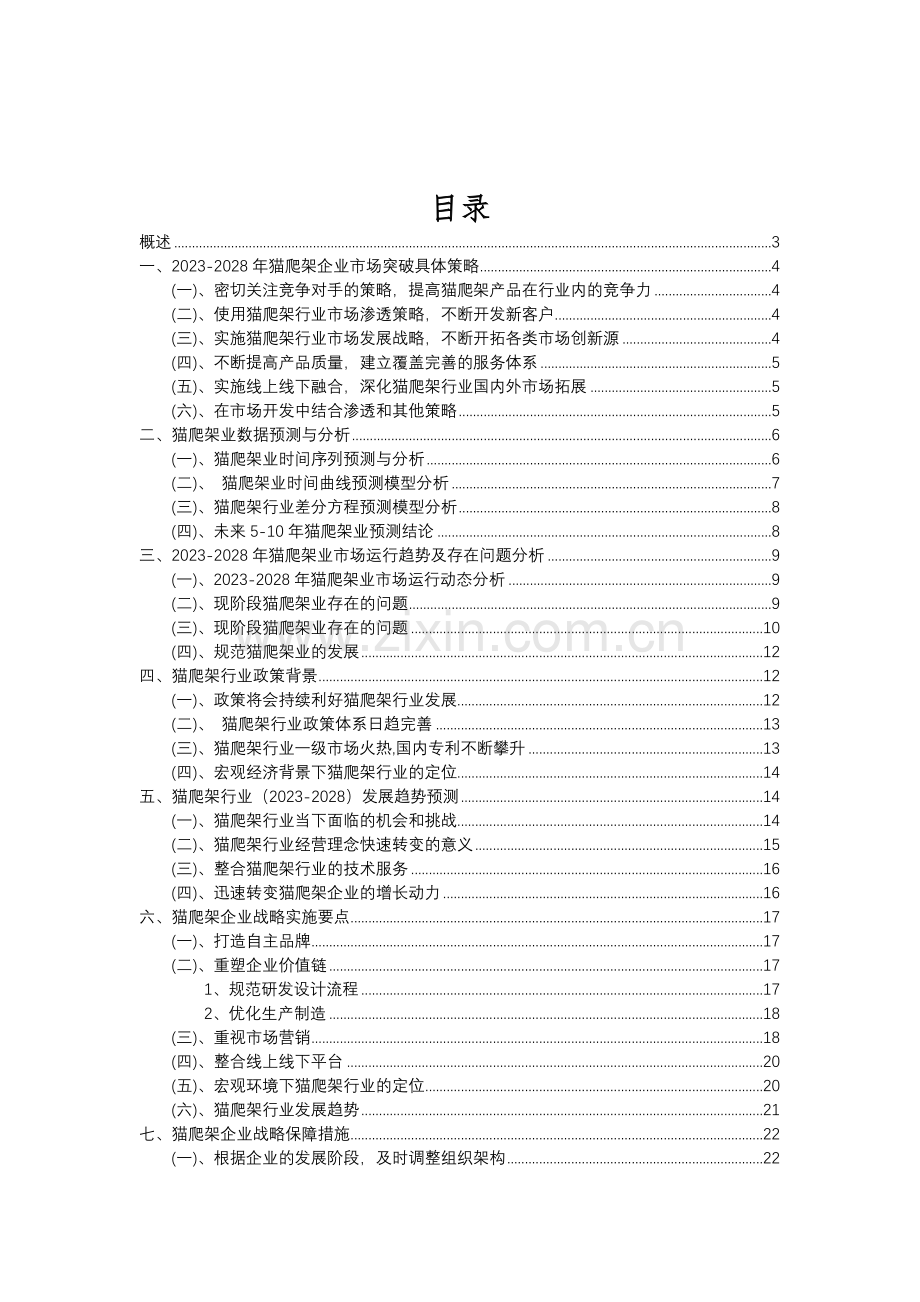 目录

概述 3
一、2023-2028年猫爬架企业市场突破具体策略 4
(一)、密切关注竞争对手的策略，提高猫爬架产品在行业内的竞争力 4
(二)、使用猫爬架行业市场渗透策略，不断开发新客户 4
(三)、实施猫爬架行业市场发展战略，不断开拓各类市场创新源 4
(四)、不断提高产品质量，建立覆盖完善的服务体系 5
(五)、实施线上线下融合，深化猫爬架行业国内外市场拓展 5
(六)、在市场开发中结合渗透和其他策略 5
二、猫爬架业数据预测与分析 6
(一)、猫爬架业时间序列预测与分析 6
(二)、 猫爬架业时间曲线预测模型分析 7
(三)、猫爬架行业差分方程预测模型分析 8
(四)、未来5-10年猫爬架业预测结论 8
三、2023-2028年猫爬架业市场运行趋势及存在问题分析 9
(一)、2023-2028年猫爬架业市场运行动态分析 9
(二)、现阶段猫爬架业存在的问题 9
(三)、现阶段猫爬架业存在的问题 10
(四)、规范猫爬架业的发展 12
四、猫爬架行业政策背景 12
(一)、政策将会持续利好猫爬架行业发展 12
(二)、 猫爬架行业政策体系日趋完善 13
(三)、猫爬架行业一级市场火热,国内专利不断攀升 13
(四)、宏观经济背景下猫爬架行业的定位 14
五、猫爬架行业（2023-2028）发展趋势预测 14
(一)、猫爬架行业当下面临的机会和挑战 14
(二)、猫爬架行业经营理念快速转变的意义 15
(三)、整合猫爬架行业的技术服务 16
(四)、迅速转变猫爬架企业的增长动力 16
六、猫爬架企业战略实施要点 17
(一)、打造自主品牌 17
(二)、重塑企业价值链 17
1、规范研发设计流程 17
2、优化生产制造 18
(三)、重视市场营销 18
(四)、整合线上线下平台 20
(五)、宏观环境下猫爬架行业的定位 20
(六)、猫爬架行业发展趋势 21
七、猫爬架企业战略保障措施 22
(一)、根据企业的发展阶段，及时调整组织架构 22

www.zixin.com.cn